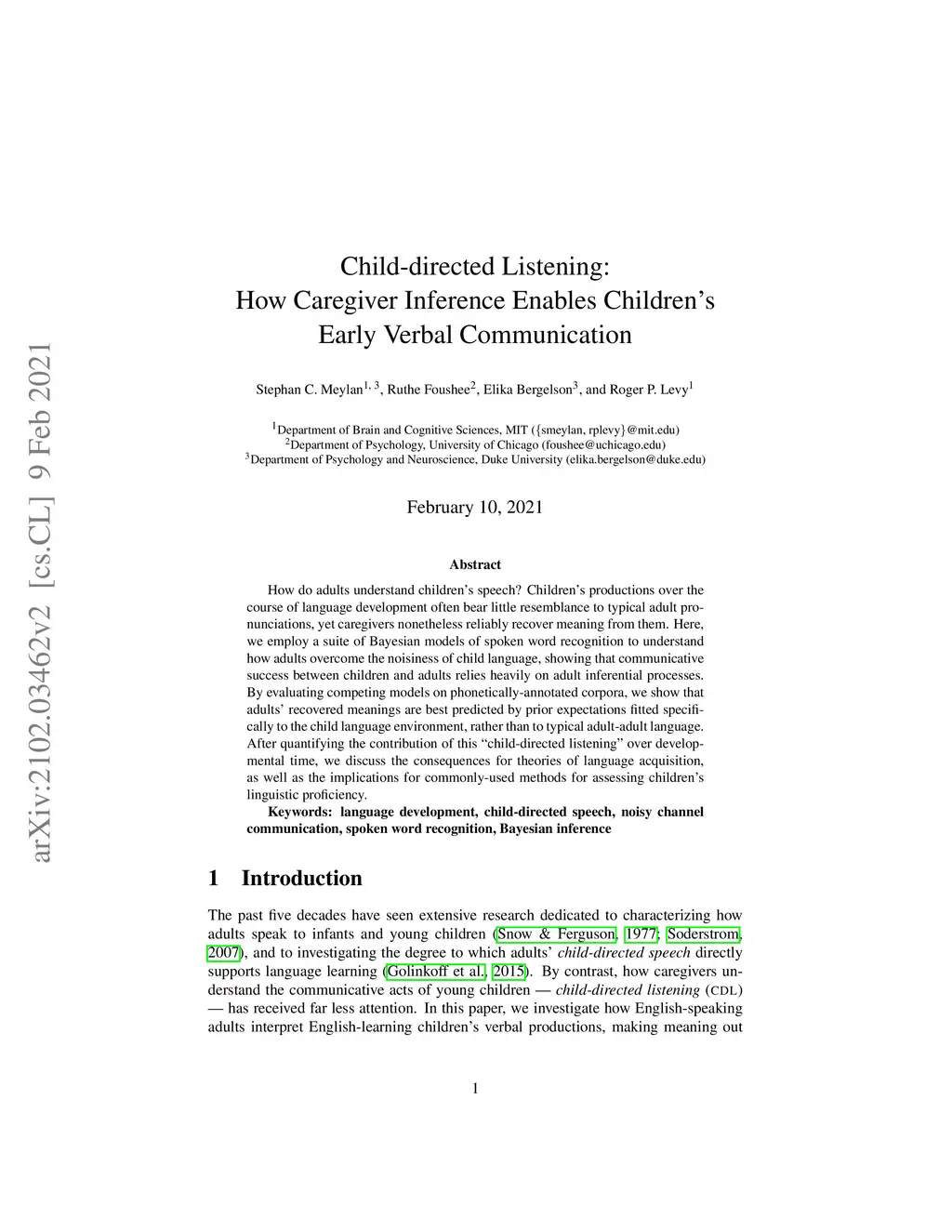 arXiv:2102.03462v2 [cs.CL] 9 Feb 2021

Child-directed Listening:
How Caregiver Inference Enables Children's Early Verbal Communication

Stephan C. Meylan$^{1,3}$, Ruthe Foushee$^{2}$, Elika Bergelson$^{3}$, and Roger P. Levy$^{1}$

$^{1}$Department of Brain and Cognitive Sciences, MIT ({smeylan, rplevy}@mit.edu)
$^{2}$Department of Psychology, University of Chicago (foushee@uchicago.edu)
$^{3}$Department of Psychology and Neuroscience, Duke University (elika.bergelson@duke.edu)

February 10, 2021

Abstract

How do adults understand children's speech? Children's productions over the course of language development often bear little resemblance to typical adult pronunciations, yet caregivers nonetheless reliably recover meaning from them. Here, we employ a suite of Bayesian models of spoken word recognition to understand how adults overcome the noisiness of child language, showing that communicative success between children and adults relies heavily on adult inferential processes. By evaluating competing models on phonetically-annotated corpora, we show that adults' recovered meanings are best predicted by prior expectations fitted specifically to the child language environment, rather than to typical adult-adult language. After quantifying the contribution of this "child-directed listening" over developmental time, we discuss the consequences for theories of language acquisition, as well as the implications for commonly-used methods for assessing children's linguistic proficiency.

Keywords: language development, child-directed speech, noisy channel communication, spoken word recognition, Bayesian inference

1 Introduction

The past five decades have seen extensive research dedicated to characterizing how adults speak to infants and young children (Snow & Ferguson, 1977; Soderstrom, 2007), and to investigating the degree to which adults' child-directed speech directly supports language learning (Golinkoff et al., 2015). By contrast, how caregivers understand the communicative acts of young children — child-directed listening (CDL) — has received far less attention. In this paper, we investigate how English-speaking adults interpret English-learning children's verbal productions, making meaning out

1